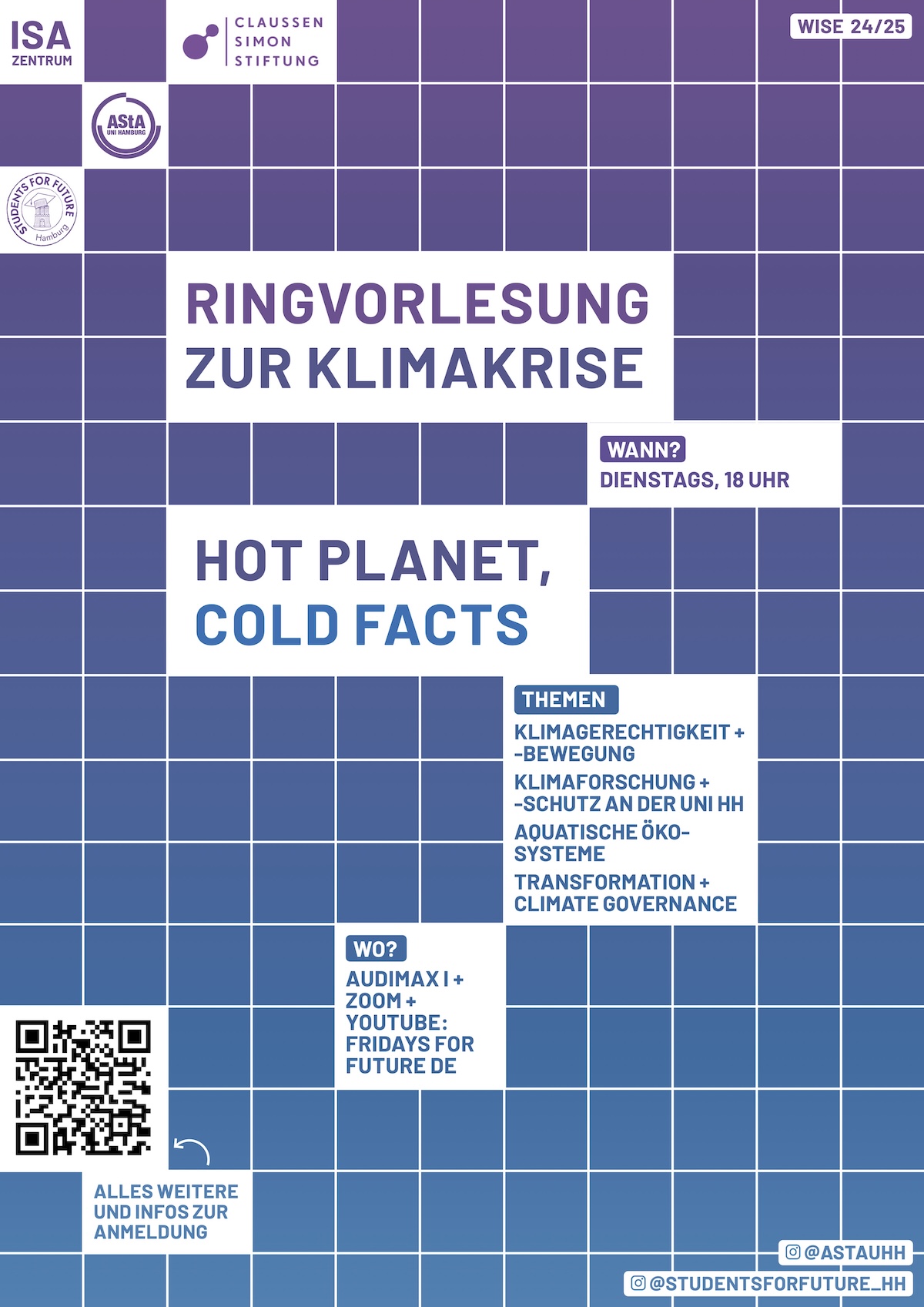 ISA
ZENTRUM

CLAUSSEN
SIMON
STIFTUNG

WISE 24/25

AStA
UNI HAMBURG

STUDENTS FOR FUTURE
Hamburg

RINGVORLESUNG
ZUR KLIMAKRISE

WANN?
DIENSTAGS, 18 UHR

HOT PLANET,
COLD FACTS

THEMEN
KLIMAGERECHTIGKEIT +
-BEWEGUNG
KLIMAFORSCHUNG +
-SCHUTZ AN DER UNI HH
AQUATISCHE ÖKO-
SYSTEME
TRANSFORMATION +
CLIMATE GOVERNANCE

WO?
AUDIMAX I +
ZOOM +
YOUTUBE:
FRIDAYS FOR
FUTURE DE

ALLES WEITERE
UND INFOS ZUR
ANMELDUNG

@ASTAUHH
@STUDENTSFORFUTURE_HH